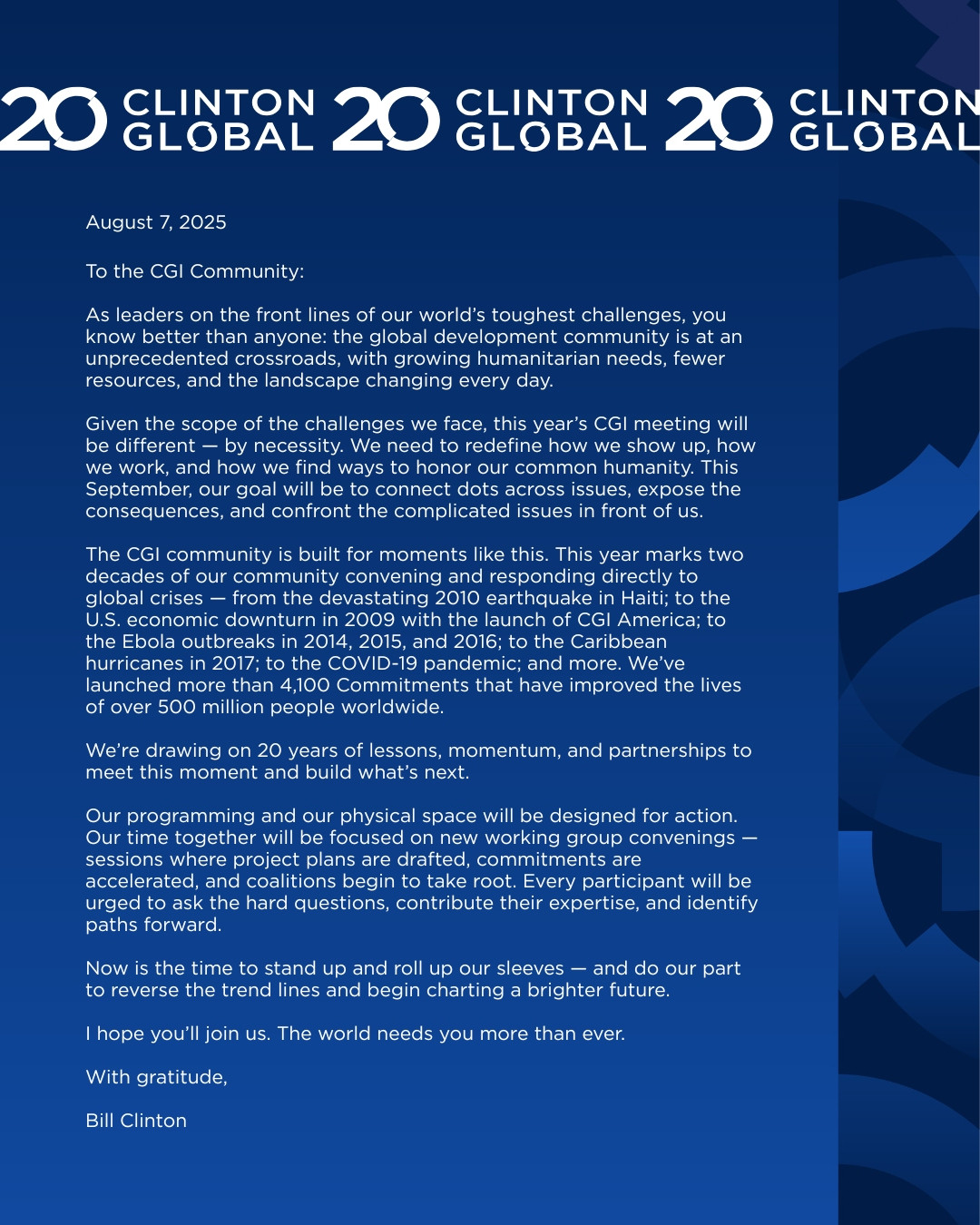 20 CLINTON GLOBAL 20 CLINTON GLOBAL 20 CLINTON GLOBAL

August 7, 2025

To the CGI Community:

As leaders on the front lines of our world's toughest challenges, you know better than anyone: the global development community is at an unprecedented crossroads, with growing humanitarian needs, fewer resources, and the landscape changing every day.

Given the scope of the challenges we face, this year's CGI meeting will be different — by necessity. We need to redefine how we show up, how we work, and how we find ways to honor our common humanity. This September, our goal will be to connect dots across issues, expose the consequences, and confront the complicated issues in front of us.

The CGI community is built for moments like this. This year marks two decades of our community convening and responding directly to global crises — from the devastating 2010 earthquake in Haiti; to the U.S. economic downturn in 2009 with the launch of CGI America; to the Ebola outbreaks in 2014, 2015, and 2016; to the Caribbean hurricanes in 2017; to the COVID-19 pandemic; and more. We've launched more than 4,100 Commitments that have improved the lives of over 500 million people worldwide.

We're drawing on 20 years of lessons, momentum, and partnerships to meet this moment and build what's next.

Our programming and our physical space will be designed for action. Our time together will be focused on new working group convenings — sessions where project plans are drafted, commitments are accelerated, and coalitions begin to take root. Every participant will be urged to ask the hard questions, contribute their expertise, and identify paths forward.

Now is the time to stand up and roll up our sleeves — and do our part to reverse the trend lines and begin charting a brighter future.

I hope you'll join us. The world needs you more than ever.

With gratitude,

Bill Clinton